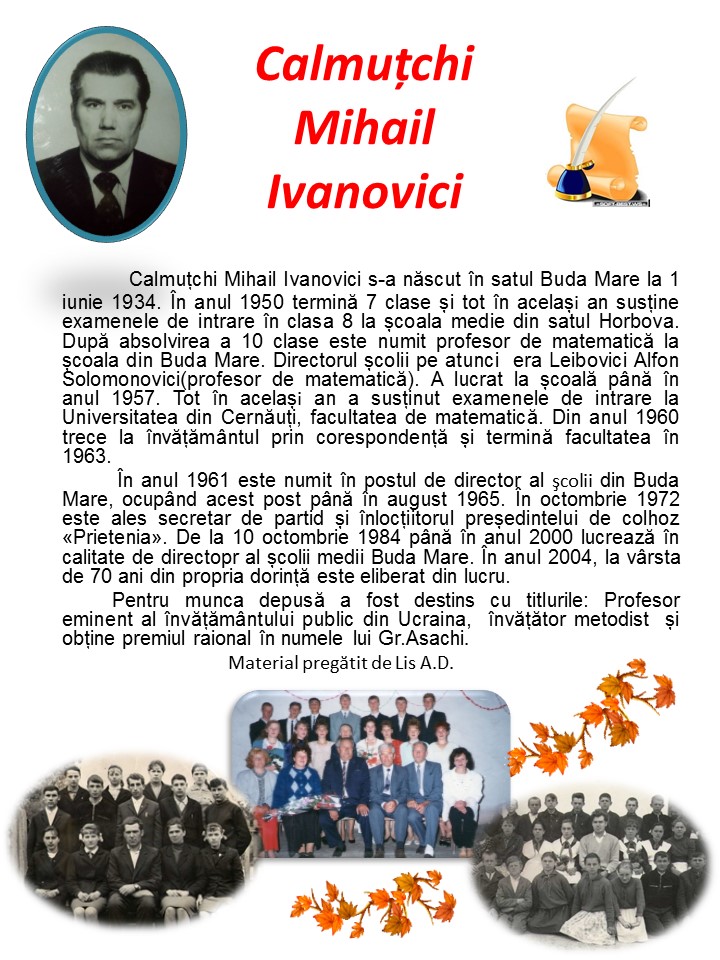 Calmuțchi Mihail Ivanovici

Calmuțchi Mihail Ivanovici s-a născut în satul Buda Mare la 1 iunie 1934. În anul 1950 termină 7 clase și tot în același an susține examenele de intrare în clasa 8 la școala medie din satul Horbova. După absolvirea a 10 clase este numit profesor de matematică la școala din Buda Mare. Directorul școlii pe atunci era Leibovici Alfon Solomonovici(profesor de matematică). A lucrat la școală până în anul 1957. Tot în același an a susținut examenele de intrare la Universitatea din Cernăuți, facultatea de matematică. Din anul 1960 trece la învățământul prin corespondență și termină facultatea în 1963.

În anul 1961 este numit în postul de director al școlii din Buda Mare, ocupând acest post până în august 1965. În octombrie 1972 este ales secretar de partid și înlocțiitorul președintelui de colhoz «Prietenia». De la 10 octombrie 1984 până în anul 2000 lucrează în calitate de directopr al școlii medii Buda Mare. În anul 2004, la vârsta de 70 ani din propria dorință este eliberat din lucru.

Pentru munca depusă a fost destins cu titlurile: Profesor eminent al învățământului public din Ucraina, învățător metodist și obține premiul raional în numele lui Gr.Asachi.

Material pregătit de Lis A.D.